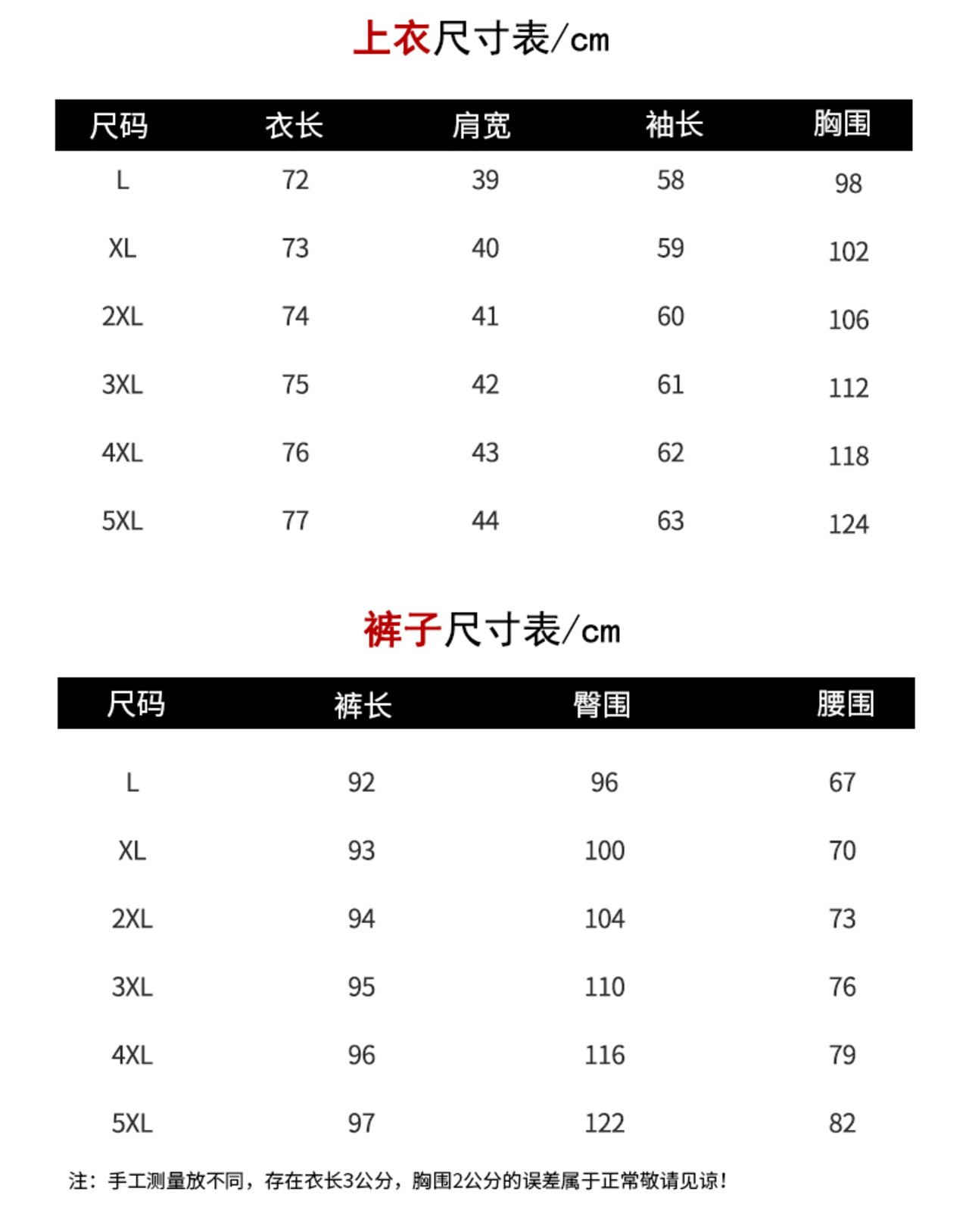 上衣尺寸表/cm

| 尺码 | 衣长 | 肩宽 | 袖长 | 胸围 |
|---|---|---|---|---|
| L | 72 | 39 | 58 | 98 |
| XL | 73 | 40 | 59 | 102 |
| 2XL | 74 | 41 | 60 | 106 |
| 3XL | 75 | 42 | 61 | 112 |
| 4XL | 76 | 43 | 62 | 118 |
| 5XL | 77 | 44 | 63 | 124 |

裤子尺寸表/cm

| 尺码 | 裤长 | 臀围 | 腰围 |
|---|---|---|---|
| L | 92 | 96 | 67 |
| XL | 93 | 100 | 70 |
| 2XL | 94 | 104 | 73 |
| 3XL | 95 | 110 | 76 |
| 4XL | 96 | 116 | 79 |
| 5XL | 97 | 122 | 82 |

注：手工测量放不同，存在衣长3公分，胸围2公分的误差属于正常敬请见谅！